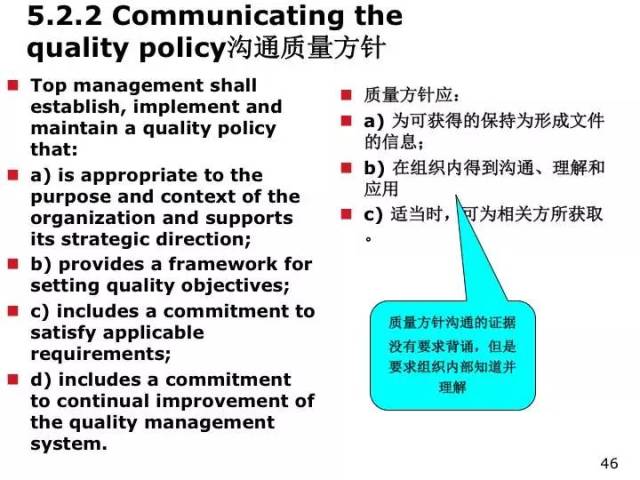 5.2.2 Communicating the quality policy沟通质量方针

Top management shall establish, implement and maintain a quality policy that:

a) is appropriate to the purpose and context of the organization and supports its strategic direction;

b) provides a framework for setting quality objectives;

c) includes a commitment to satisfy applicable requirements;

d) includes a commitment to continual improvement of the quality management system.

质量方针应：

a) 为可获得的保持为形成文件的信息；

b) 在组织内得到沟通、理解和应用

c) 适当时，可为相关方所获取。

质量方针沟通的证据没有要求背诵，但是要求组织内部知道并理解

46